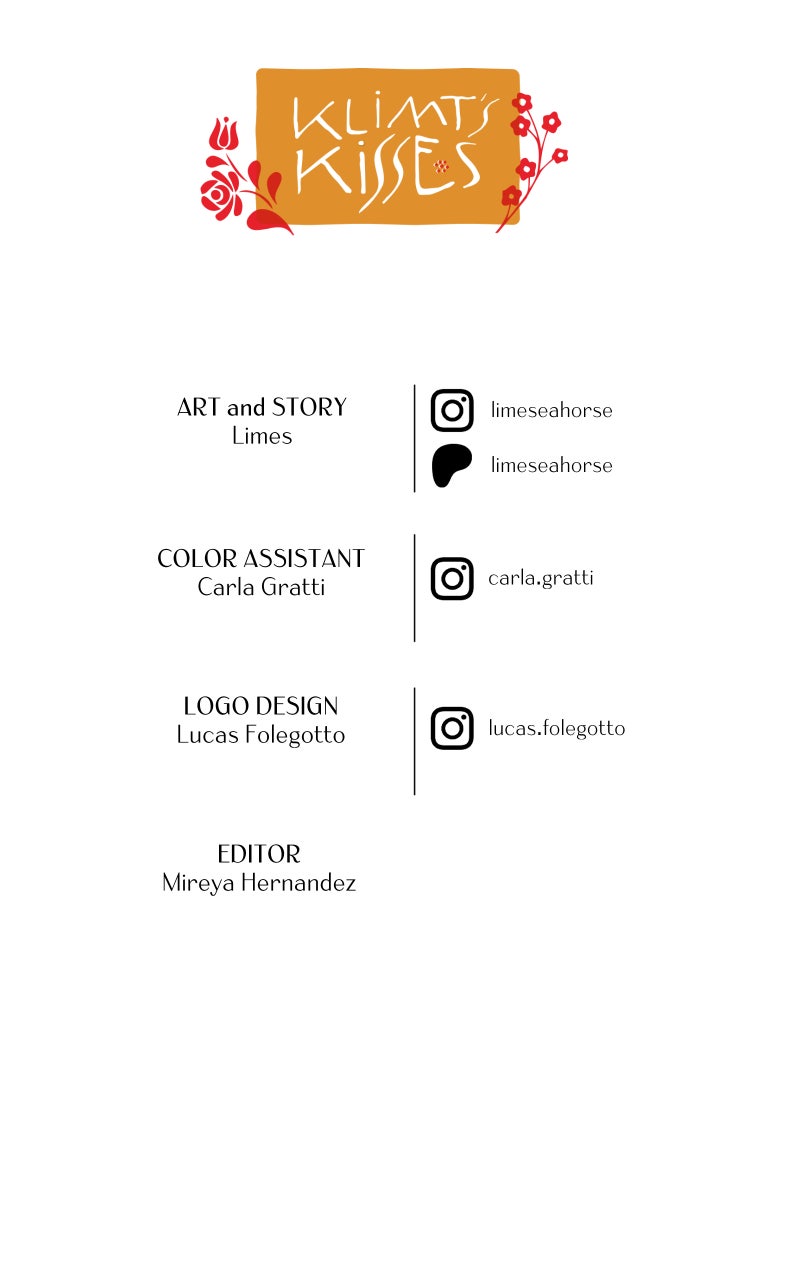 KLIMT'S KISSES

ART and STORY
Limes

limeseahorse

limeseahorse

COLOR ASSISTANT
Carla Gratti

carla.gratti

LOGO DESIGN
Lucas Folegotto

lucas.folegotto

EDITOR
Mireya Hernandez